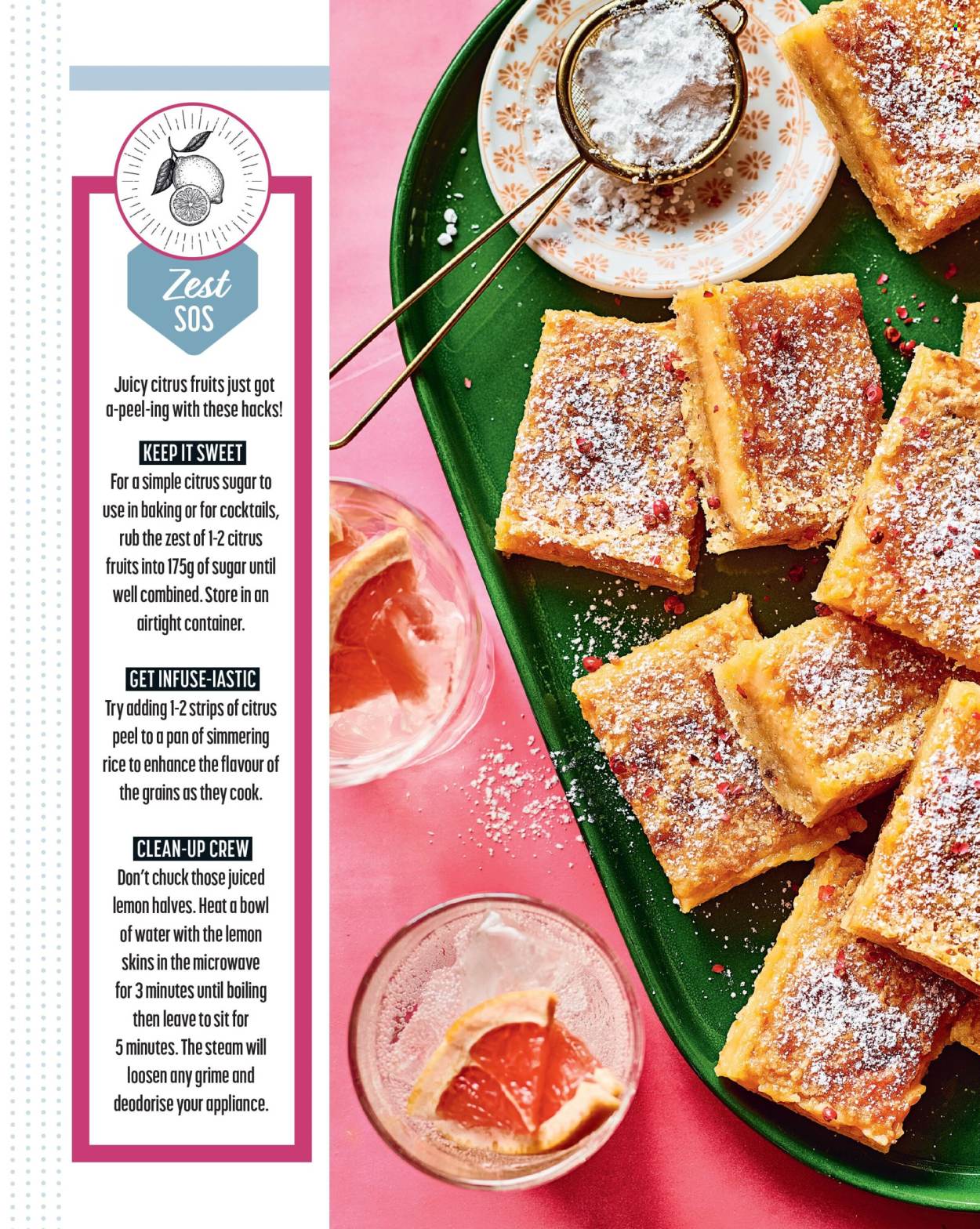 Zest SOS

Juicy citrus fruits just got a-peel-ing with these hacks!

KEEP IT SWEET
For a simple citrus sugar to use in baking or for cocktails, rub the zest of 1-2 citrus fruits into 175g of sugar until well combined. Store in an airtight container.

GET INFUSE-IASTIC
Try adding 1-2 strips of citrus peel to a pan of simmering rice to enhance the flavour of the grains as they cook.

CLEAN-UP CREW
Don't chuck those juiced lemon halves. Heat a bowl of water with the lemon skins in the microwave for 3 minutes until boiling then leave to sit for 5 minutes. The steam will loosen any grime and deodorise your appliance.